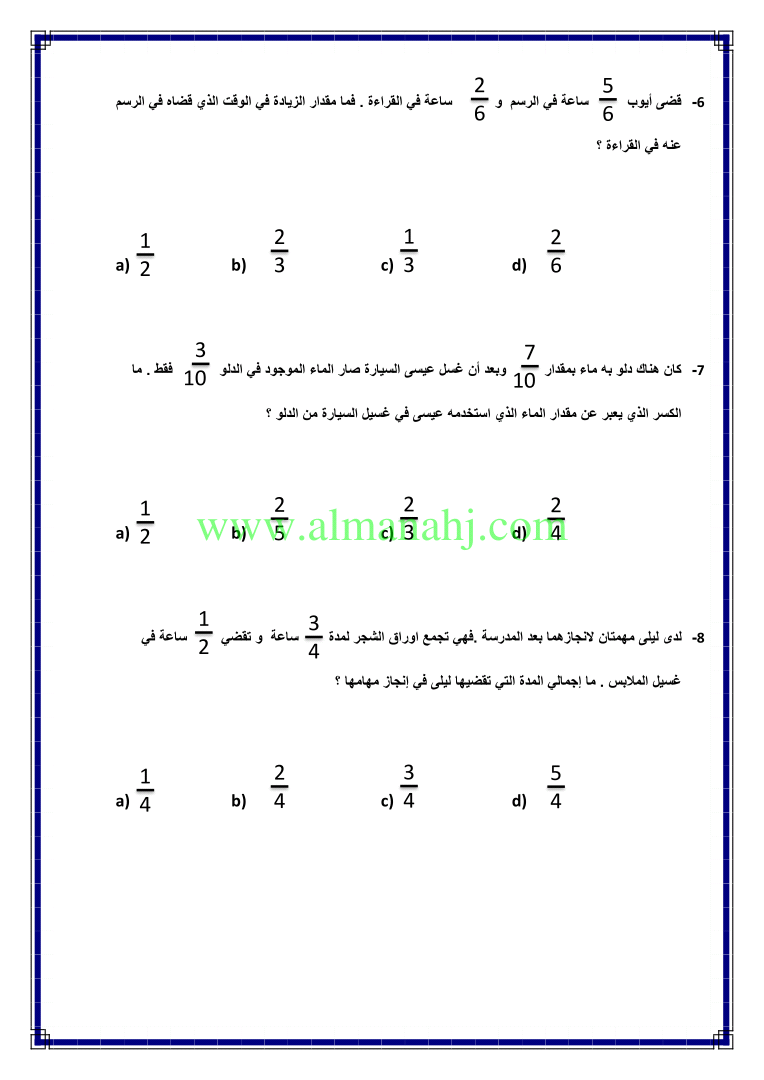 6- قضى أيوب $\frac{5}{6}$ ساعة في الرسم و $\frac{2}{6}$ ساعة في القراءة . فما مقدار الزيادة في الوقت الذي قضاه في الرسم عنه في القراءة ؟

a) $\frac{1}{2}$ b) $\frac{2}{3}$ c) $\frac{1}{3}$ d) $\frac{2}{6}$

7- كان هناك دلو به ماء بمقدار $\frac{7}{10}$ وبعد أن غسل عيسى السيارة صار الماء الموجود في الدلو $\frac{3}{10}$ فقط . ما الكسر الذي يعبر عن مقدار الماء الذي استخدمه عيسى في غسيل السيارة من الدلو ؟

a) $\frac{1}{2}$ b) $\frac{2}{5}$ c) $\frac{2}{3}$ d) $\frac{2}{4}$

www.almanahj.com

8- لدى ليلى مهمتان لانجازهما بعد المدرسة .فهي تجمع اوراق الشجر لمدة $\frac{3}{4}$ ساعة و تقضي $\frac{1}{2}$ ساعة في غسيل الملابس . ما إجمالي المدة التي تقضيها ليلى في إنجاز مهامها ؟

a) $\frac{1}{4}$ b) $\frac{2}{4}$ c) $\frac{3}{4}$ d) $\frac{5}{4}$